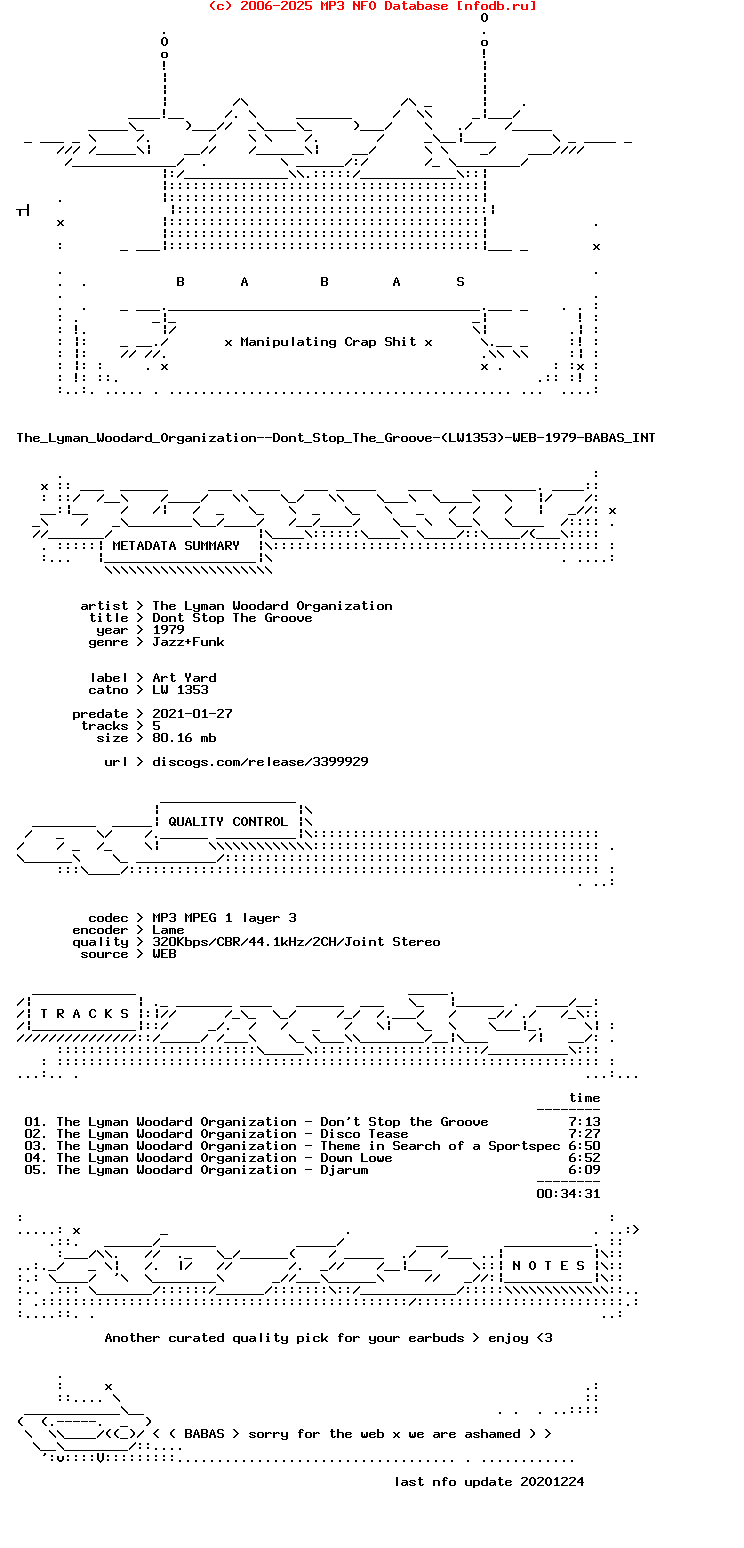 (c) 2006-2025 MP3 NFO Database [nfodb.ru]

B A B A S

x Manipulating Crap Shit x

The_Lyman_Woodard_Organization--Dont_Stop_The_Groove-(LW1353)-WEB-1979-BABAS_INT

METADATA SUMMARY

artist > The Lyman Woodard Organization
title > Dont Stop The Groove
year > 1979
genre > Jazz+Funk

label > Art Yard
catno > LW 1353

predate > 2021-01-27
tracks > 5
size > 80.16 mb

url > discogs.com/release/3399929

QUALITY CONTROL

codec > MP3 MPEG 1 layer 3
encoder > Lame
quality > 320Kbps/CBR/44.1kHz/2CH/Joint Stereo
source > WEB

T R A C K S

time

01. The Lyman Woodard Organization - Don't Stop the Groove 7:13
02. The Lyman Woodard Organization - Disco Tease 7:27
03. The Lyman Woodard Organization - Theme in Search of a Sportspec 6:50
04. The Lyman Woodard Organization - Down Lowe 6:52
05. The Lyman Woodard Organization - Djarum 6:09

00:34:31

N O T E S

Another curated quality pick for your earbuds > enjoy <3

< < BABAS > sorry for the web x we are ashamed > >

last nfo update 20201224